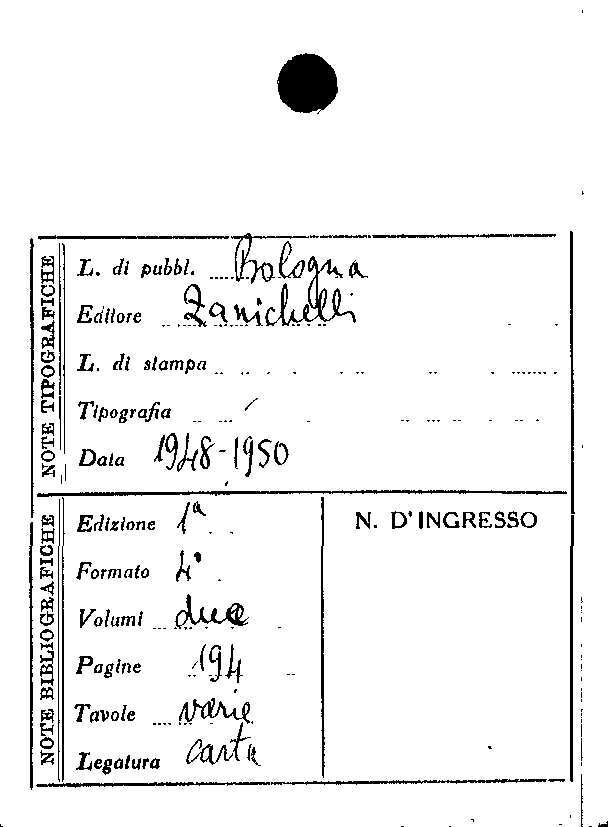 NOTE TIPOGRAFICHE

L. di pubbl. Bologna
Editore Zanichelli
L. di stampa
Tipografia /
Data 1948-1950

NOTE BIBLIOGRAFICHE

Edizione 1ª
Formato 4°
Volumi due
Pagine 194
Tavole varie
Legatura carta

N. D'INGRESSO